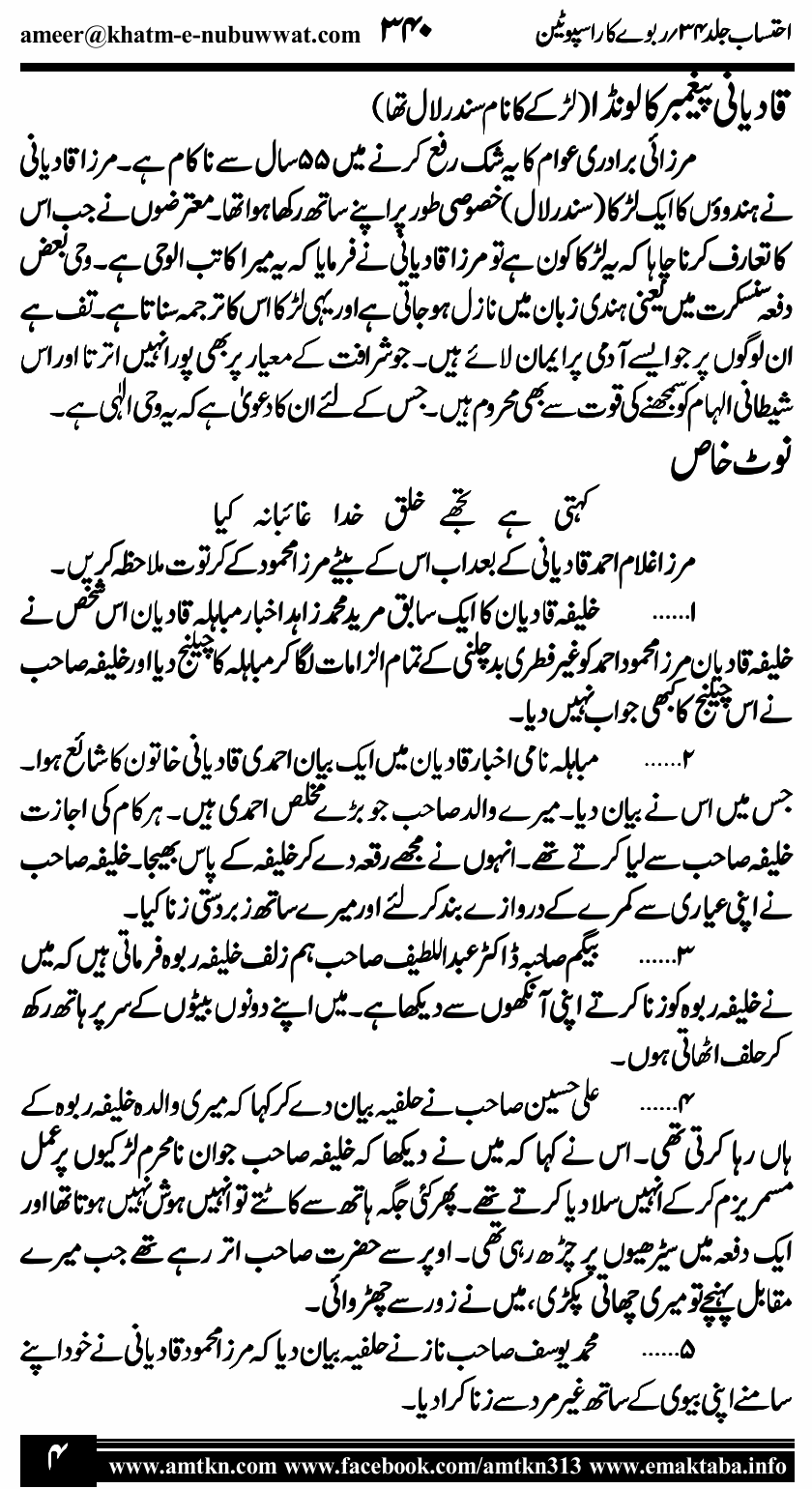 ameer@khatm-e-nubuwwat.com ۳۴۰ احتساب جلد ۳۴ ربوے کا راسپوٹین

قادیانی پیغمبر کا لونڈا (لڑکے کا نام سندر لال تھا)

مرزائی برادری عوام کا یہ شک رفع کرنے میں ۵۵ سال سے ناکام ہے۔ مرزا قادیانی نے ہندوؤں کا ایک لڑکا (سندر لال) خصوصی طور پر اپنے ساتھ رکھا ہوا تھا۔ معترضوں نے جب اس کا تعارف کرنا چاہا کہ یہ لڑکا کون ہے تو مرزا قادیانی نے فرمایا کہ یہ میرا کاتب الوحی ہے۔ وحی بعض دفعہ سنسکرت میں یعنی ہندی زبان میں نازل ہو جاتی ہے اور یہی لڑکا اس کا ترجمہ سناتا ہے۔ تف ہے ان لوگوں پر جو ایسے آدمی پر ایمان لائے ہیں۔ جو شرافت کے معیار پر بھی پورا نہیں اترتا اور اس شیطانی الہام کو سمجھنے کی قوت سے بھی محروم ہیں۔ جس کے لئے ان کا دعویٰ ہے کہ یہ وحی الٰہی ہے۔

نوٹ خاص

کہتی ہے تجھے خلق خدا غائبانہ کیا

مرزا غلام احمد قادیانی کے بعد اب اس کے بیٹے مرزا محمود کے کرتوت ملاحظہ کریں۔

۱...... خلیفہ قادیان کا ایک سابق مرید محمد زاہد اخبار مباہلہ قادیان اس شخص نے خلیفہ قادیان مرزا محمود احمد کو غیر فطری بدچلنی کے تمام الزامات لگا کر مباہلہ کا چیلنج دیا اور خلیفہ صاحب نے اس چیلنج کا کبھی جواب نہیں دیا۔

۲...... مباہلہ نامی اخبار قادیان میں ایک بیان احمدی قادیانی خاتون کا شائع ہوا۔ جس میں اس نے بیان دیا۔ میرے والد صاحب جو بڑے مخلص احمدی ہیں۔ ہر کام کی اجازت خلیفہ صاحب سے لیا کرتے تھے۔ انہوں نے مجھے رقعہ دے کر خلیفہ کے پاس بھیجا۔ خلیفہ صاحب نے اپنی عیاری سے کمرے کے دروازے بند کر لئے اور میرے ساتھ زبردستی زنا کیا۔

۳...... بیگم صاحبہ ڈاکٹر عبداللطیف صاحب ہم زلف خلیفہ ربوہ فرماتی ہیں کہ میں نے خلیفہ ربوہ کو زنا کرتے اپنی آنکھوں سے دیکھا ہے۔ میں اپنے دونوں بیٹوں کے سر پر ہاتھ رکھ کر حلف اٹھاتی ہوں۔

۴...... علی حسین صاحب نے حلفیہ بیان دے کر کہا کہ میری والدہ خلیفہ ربوہ کے ہاں رہا کرتی تھی۔ اس نے کہا کہ میں نے دیکھا کہ خلیفہ صاحب جوان نامحرم لڑکیوں پر عمل مسمریزم کر کے انہیں سلا دیا کرتے تھے۔ پھر کئی جگہ ہاتھ سے کاٹتے تو انہیں ہوش نہیں ہوتا تھا اور ایک دفعہ میں سیڑھیوں پر چڑھ رہی تھی۔ اوپر سے حضرت صاحب اتر رہے تھے جب میرے مقابل پہنچے تو میری چھاتی پکڑی، میں نے زور سے چھڑوائی۔

۵...... محمد یوسف صاحب ناز نے حلفیہ بیان دیا کہ مرزا محمود قادیانی نے خود اپنے سامنے اپنی بیوی کے ساتھ غیر مرد سے زنا کرا دیا۔

۴ www.amtkn.com www.facebook.com/amtkn313 www.emaktaba.info